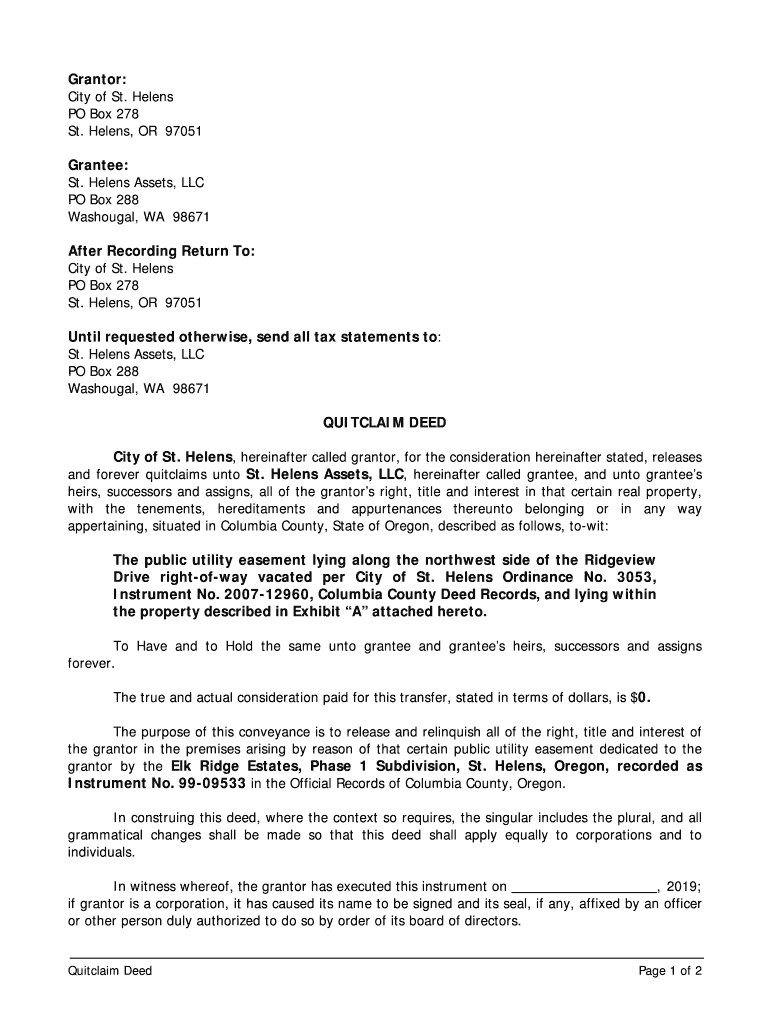 Grantor:
City of St. Helens
PO Box 278
St. Helens, OR 97051

Grantee:
St. Helens Assets, LLC
PO Box 288
Washougal, WA 98671

After Recording Return To:
City of St. Helens
PO Box 278
St. Helens, OR 97051

Until requested otherwise, send all tax statements to:
St. Helens Assets, LLC
PO Box 288
Washougal, WA 98671

QUITCLAIM DEED

City of St. Helens, hereinafter called grantor, for the consideration hereinafter stated, releases and forever quitclaims unto St. Helens Assets, LLC, hereinafter called grantee, and unto grantee's heirs, successors and assigns, all of the grantor's right, title and interest in that certain real property, with the tenements, hereditaments and appurtenances thereunto belonging or in any way appertaining, situated in Columbia County, State of Oregon, described as follows, to-wit:

The public utility easement lying along the northwest side of the Ridgeview Drive right-of-way vacated per City of St. Helens Ordinance No. 3053, Instrument No. 2007-12960, Columbia County Deed Records, and lying within the property described in Exhibit "A" attached hereto.

To Have and to Hold the same unto grantee and grantee's heirs, successors and assigns forever.

The true and actual consideration paid for this transfer, stated in terms of dollars, is $0.

The purpose of this conveyance is to release and relinquish all of the right, title and interest of the grantor in the premises arising by reason of that certain public utility easement dedicated to the grantor by the Elk Ridge Estates, Phase 1 Subdivision, St. Helens, Oregon, recorded as Instrument No. 99-09533 in the Official Records of Columbia County, Oregon.

In construing this deed, where the context so requires, the singular includes the plural, and all grammatical changes shall be made so that this deed shall apply equally to corporations and to individuals.

In witness whereof, the grantor has executed this instrument on ___________________, 2019; if grantor is a corporation, it has caused its name to be signed and its seal, if any, affixed by an officer or other person duly authorized to do so by order of its board of directors.

Quitclaim Deed

Page 1 of 2